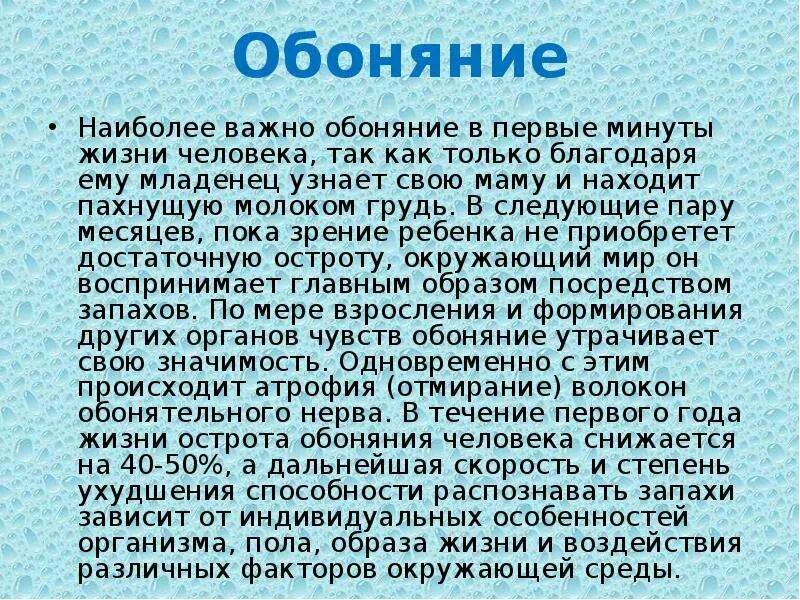 Обоняние

• Наиболее важно обоняние в первые минуты жизни человека, так как только благодаря ему младенец узнает свою маму и находит пахнущую молоком грудь. В следующие пару месяцев, пока зрение ребенка не приобретет достаточную остроту, окружающий мир он воспринимает главным образом посредством запахов. По мере взросления и формирования других органов чувств обоняние утрачивает свою значимость. Одновременно с этим происходит атрофия (отмирание) волокон обонятельного нерва. В течение первого года жизни острота обоняния человека снижается на 40-50%, а дальнейшая скорость и степень ухудшения способности распознавать запахи зависит от индивидуальных особенностей организма, пола, образа жизни и воздействия различных факторов окружающей среды.